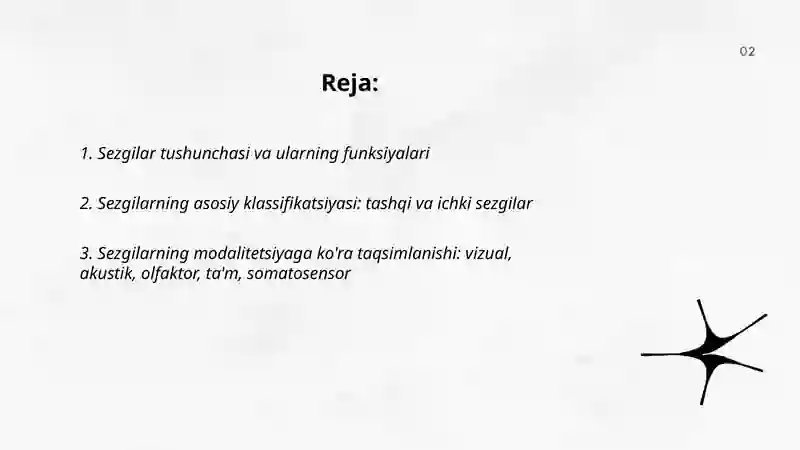 02

Reja:

1. Sezgilar tushunchasi va ularning funksiyalari

2. Sezgilarning asosiy klassifikatsiyasi: tashqi va ichki sezgilar

3. Sezgilarning modalitetsiyaga ko'ra taqsimlanishi: vizual, akustik, olfaktor, ta'm, somatosensor